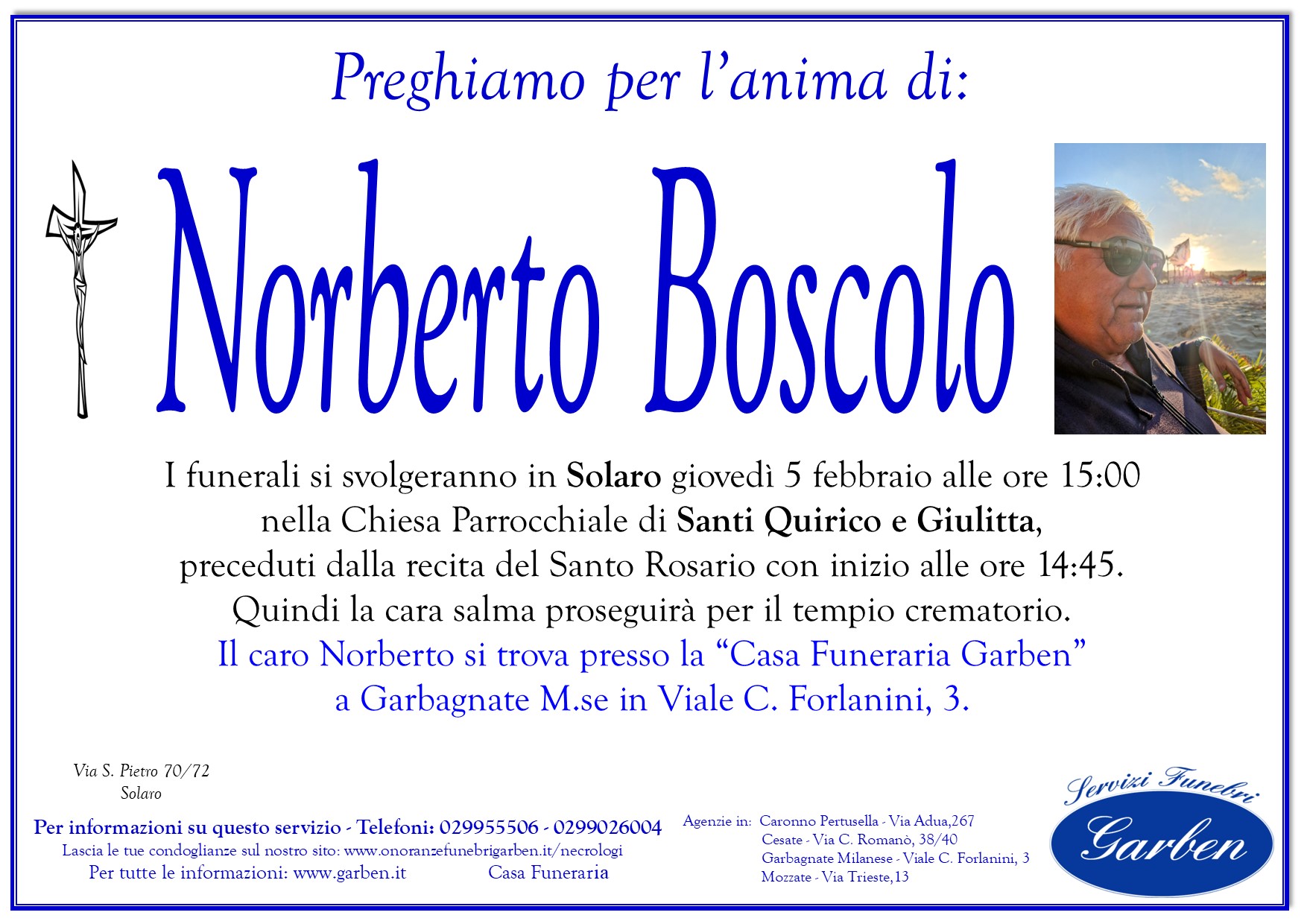 Preghiamo per l'anima di:

Norberto Boscolo

I funerali si svolgeranno in Solaro giovedì 5 febbraio alle ore 15:00 nella Chiesa Parrocchiale di Santi Quirico e Giulitta, preceduti dalla recita del Santo Rosario con inizio alle ore 14:45. Quindi la cara salma proseguirà per il tempio crematorio.

Il caro Norberto si trova presso la "Casa Funeraria Garben" a Garbagnate M.se in Viale C. Forlanini, 3.

Via S. Pietro 70/72
Solaro

Per informazioni su questo servizio - Telefoni: 029955506 - 0299026004
Lascia le tue condoglianze sul nostro sito: www.onoranzefunebrigarben.it/necrologi
Per tutte le informazioni: www.garben.it Casa Funeraria

Agenzie in: Caronno Pertusella - Via Adua,267
Cesate - Via C. Romanò, 38/40
Garbagnate Milanese - Viale C. Forlanini, 3
Mozzate - Via Trieste,13

Servizi Funebri
Garben